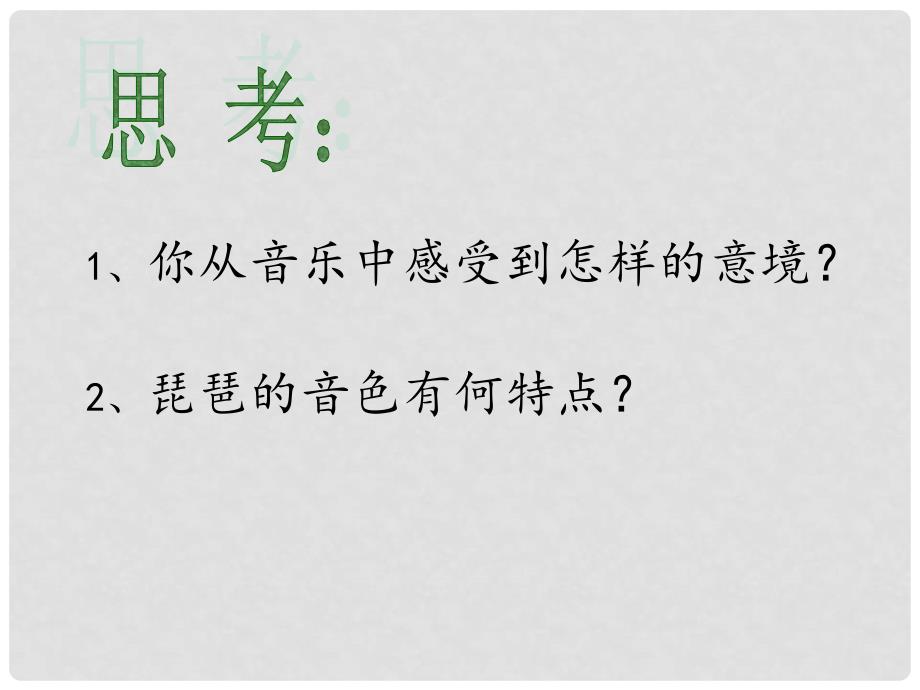 思 考:

1、你从音乐中感受到怎样的意境?

2、琵琶的音色有何特点?